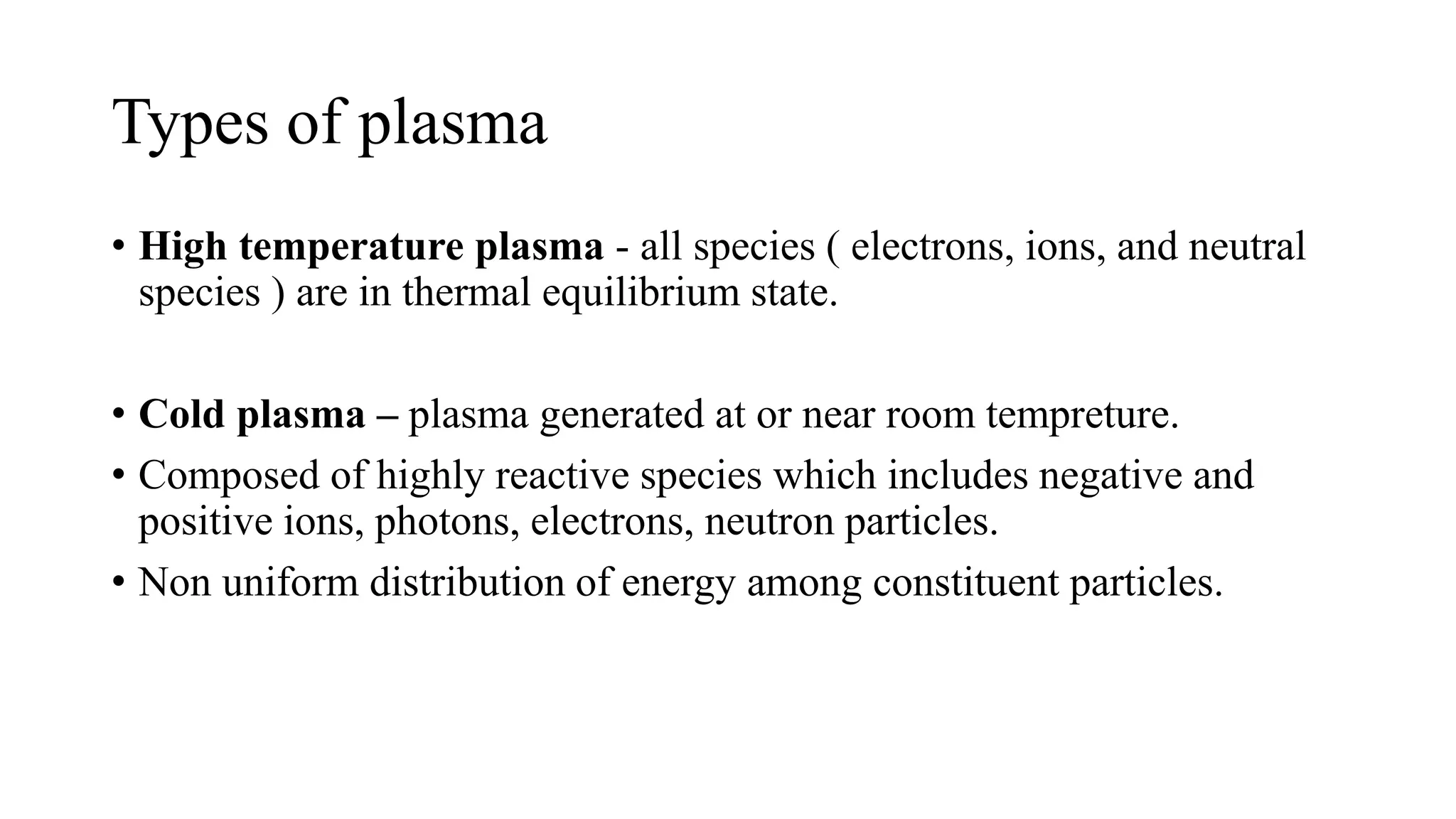 Types of plasma

• High temperature plasma - all species ( electrons, ions, and neutral species ) are in thermal equilibrium state.

• Cold plasma – plasma generated at or near room tempreture.
• Composed of highly reactive species which includes negative and positive ions, photons, electrons, neutron particles.
• Non uniform distribution of energy among constituent particles.